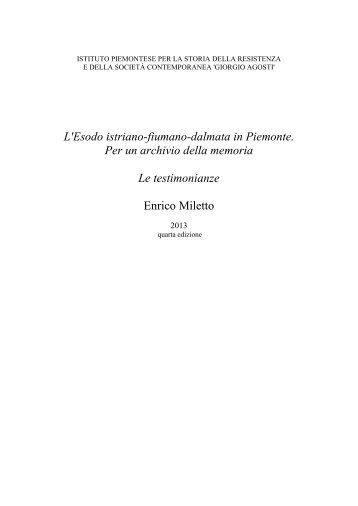 ISTITUTO PIEMONTESE PER LA STORIA DELLA RESISTENZA
E DELLA SOCIETÀ CONTEMPORANEA 'GIORGIO AGOSTI'

L'Esodo istriano-fiumano-dalmata in Piemonte.
Per un archivio della memoria

Le testimonianze

Enrico Miletto

2013
quarta edizione